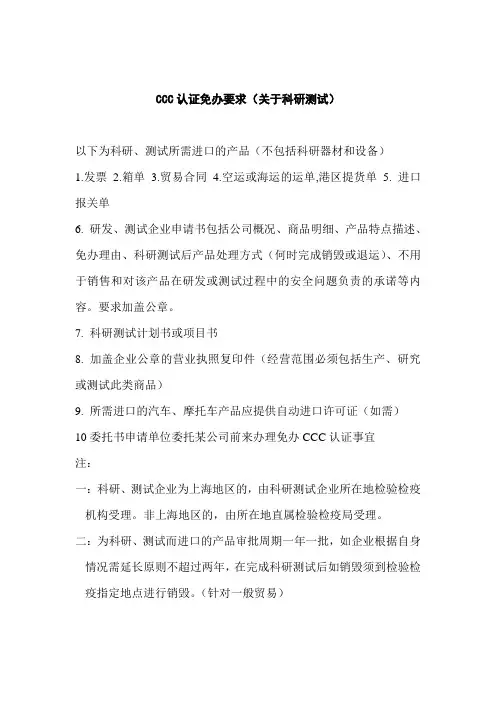 CCC 认证免办要求（关于科研测试）

以下为科研、测试所需进口的产品（不包括科研器材和设备）

1.发票 2.箱单 3.贸易合同 4.空运或海运的运单,港区提货单 5. 进口报关单

6. 研发、测试企业申请书包括公司概况、商品明细、产品特点描述、免办理由、科研测试后产品处理方式（何时完成销毁或退运）、不用于销售和对该产品在研发或测试过程中的安全问题负责的承诺等内容。要求加盖公章。

7. 科研测试计划书或项目书

8. 加盖企业公章的营业执照复印件（经营范围必须包括生产、研究或测试此类商品）

9. 所需进口的汽车、摩托车产品应提供自动进口许可证（如需）

10 委托书申请单位委托某公司前来办理免办 CCC 认证事宜

注：

一：科研、测试企业为上海地区的，由科研测试企业所在地检验检疫机构受理。非上海地区的，由所在地直属检验检疫局受理。

二：为科研、测试而进口的产品审批周期一年一批，如企业根据自身情况需延长原则不超过两年，在完成科研测试后如销毁须到检验检疫指定地点进行销毁。（针对一般贸易）